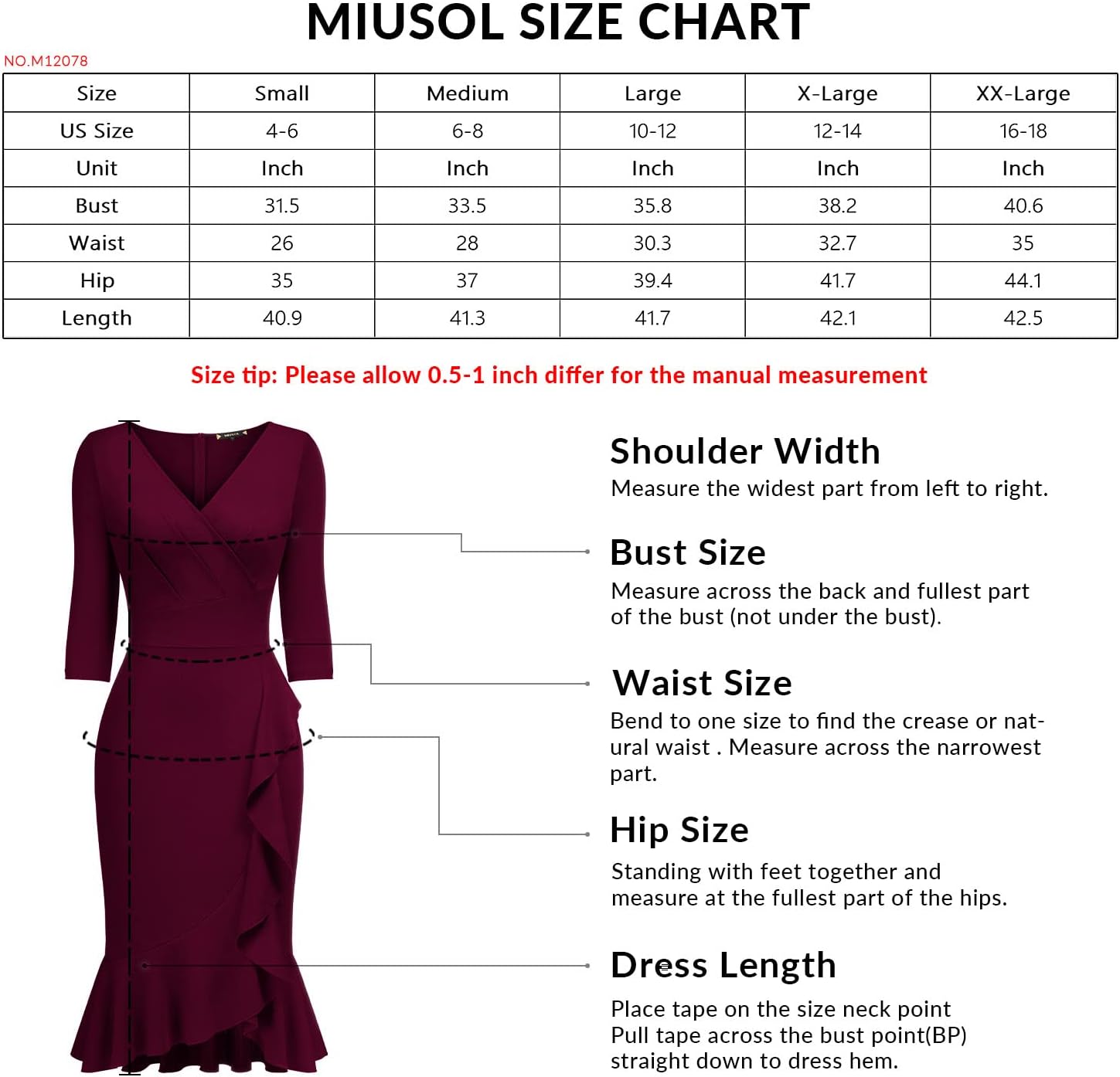 MIUSOL SIZE CHART

NO.M12078

| Size | Small | Medium | Large | X-Large | XX-Large |
|---|---|---|---|---|---|
| US Size | 4-6 | 6-8 | 10-12 | 12-14 | 16-18 |
| Unit | Inch | Inch | Inch | Inch | Inch |
| Bust | 31.5 | 33.5 | 35.8 | 38.2 | 40.6 |
| Waist | 26 | 28 | 30.3 | 32.7 | 35 |
| Hip | 35 | 37 | 39.4 | 41.7 | 44.1 |
| Length | 40.9 | 41.3 | 41.7 | 42.1 | 42.5 |

Size tip: Please allow 0.5-1 inch differ for the manual measurement

Shoulder Width
Measure the widest part from left to right.

Bust Size
Measure across the back and fullest part of the bust (not under the bust).

Waist Size
Bend to one size to find the crease or natural waist . Measure across the narrowest part.

Hip Size
Standing with feet together and measure at the fullest part of the hips.

Dress Length
Place tape on the size neck point
Pull tape across the bust point(BP)
straight down to dress hem.